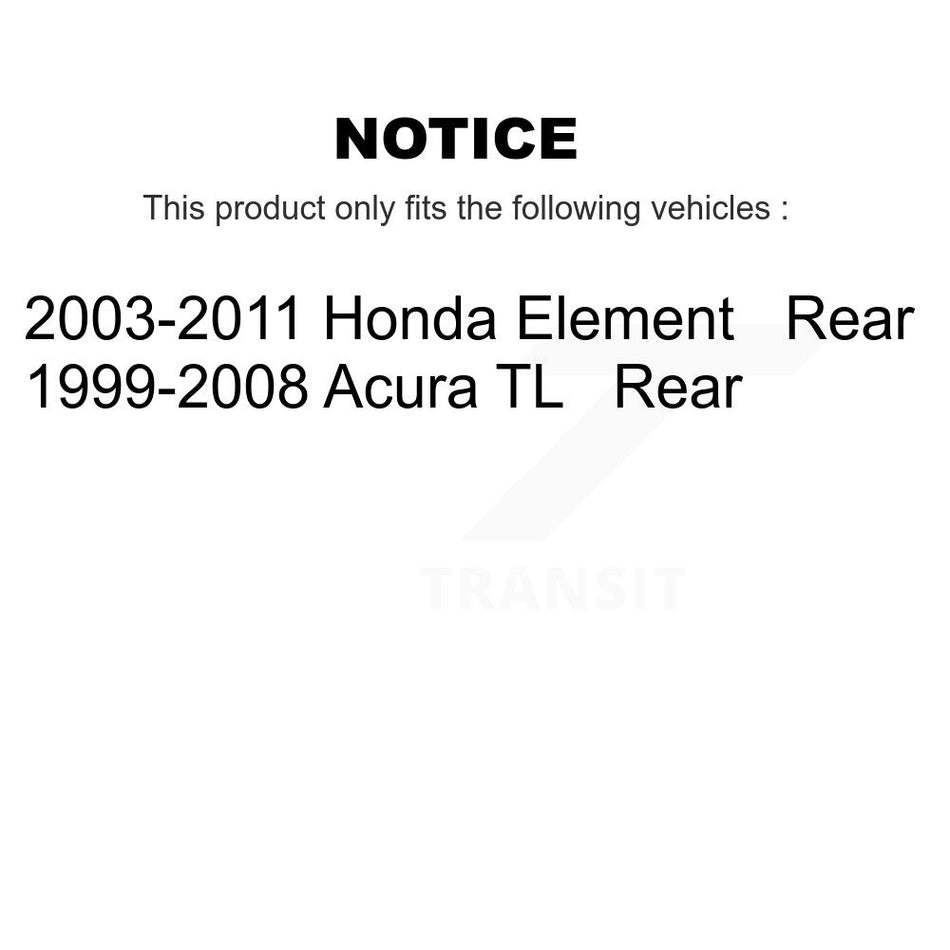 NOTICE

This product only fits the following vehicles :

2003-2011 Honda Element Rear
1999-2008 Acura TL Rear

TRANSIT